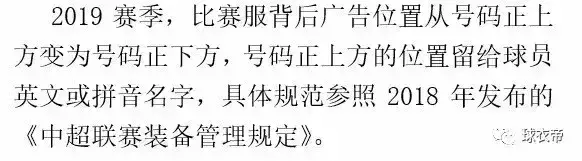 2019 赛季，比赛服背后广告位置从号码正上方变为号码正下方，号码正上方的位置留给球员英文或拼音名字，具体规范参照 2018 年发布的《中超联赛装备管理规定》。

球衣帝